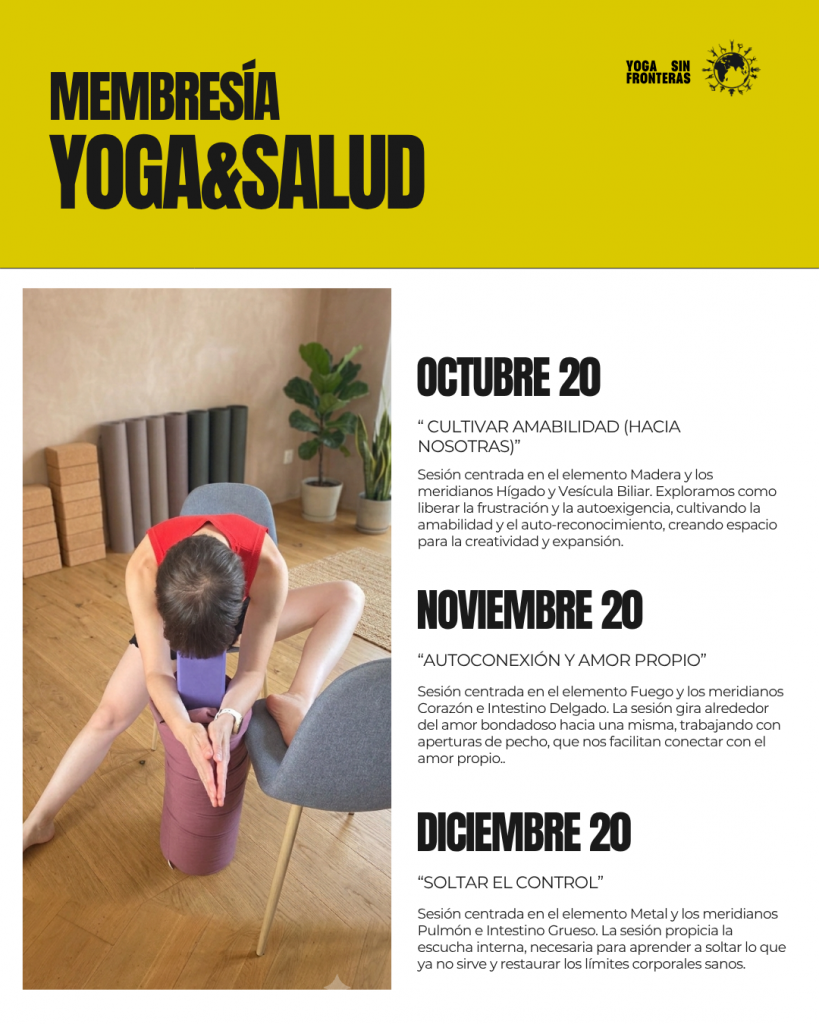 MEMBRESÍA
YOGA&SALUD

YOGA SIN FRONTERAS

OCTUBRE 20

“ CULTIVAR AMABILIDAD (HACIA NOSOTRAS)”

Sesión centrada en el elemento Madera y los meridianos Hígado y Vesícula Biliar. Exploramos como liberar la frustración y la autoexigencia, cultivando la amabilidad y el auto-reconocimiento, creando espacio para la creatividad y expansión.

NOVIEMBRE 20

“AUTOCONEXIÓN Y AMOR PROPIO”

Sesión centrada en el elemento Fuego y los meridianos Corazón e Intestino Delgado. La sesión gira alrededor del amor bondadoso hacia una misma, trabajando con aperturas de pecho, que nos facilitan conectar con el amor propio..

DICIEMBRE 20

“SOLTAR EL CONTROL”

Sesión centrada en el elemento Metal y los meridianos Pulmón e Intestino Grueso. La sesión propicia la escucha interna, necesaria para aprender a soltar lo que ya no sirve y restaurar los límites corporales sanos.